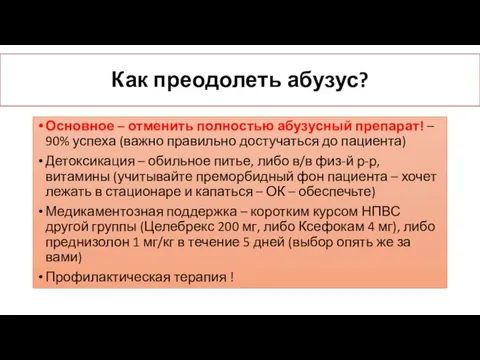 Как преодолеть абузус?

• Основное – отменить полностью абузусный препарат! – 90% успеха (важно правильно достучаться до пациента)

• Детоксикация – обильное питье, либо в/в физ-й р-р, витамины (учитывайте преморбидный фон пациента – хочет лежать в стационаре и капаться – ОК – обеспечьте)

• Медикаментозная поддержка – коротким курсом НПВС другой группы (Целебрекс 200 мг, либо Ксефокам 4 мг), либо преднизолон 1 мг/кг в течение 5 дней (выбор опять же за вами)

• Профилактическая терапия !